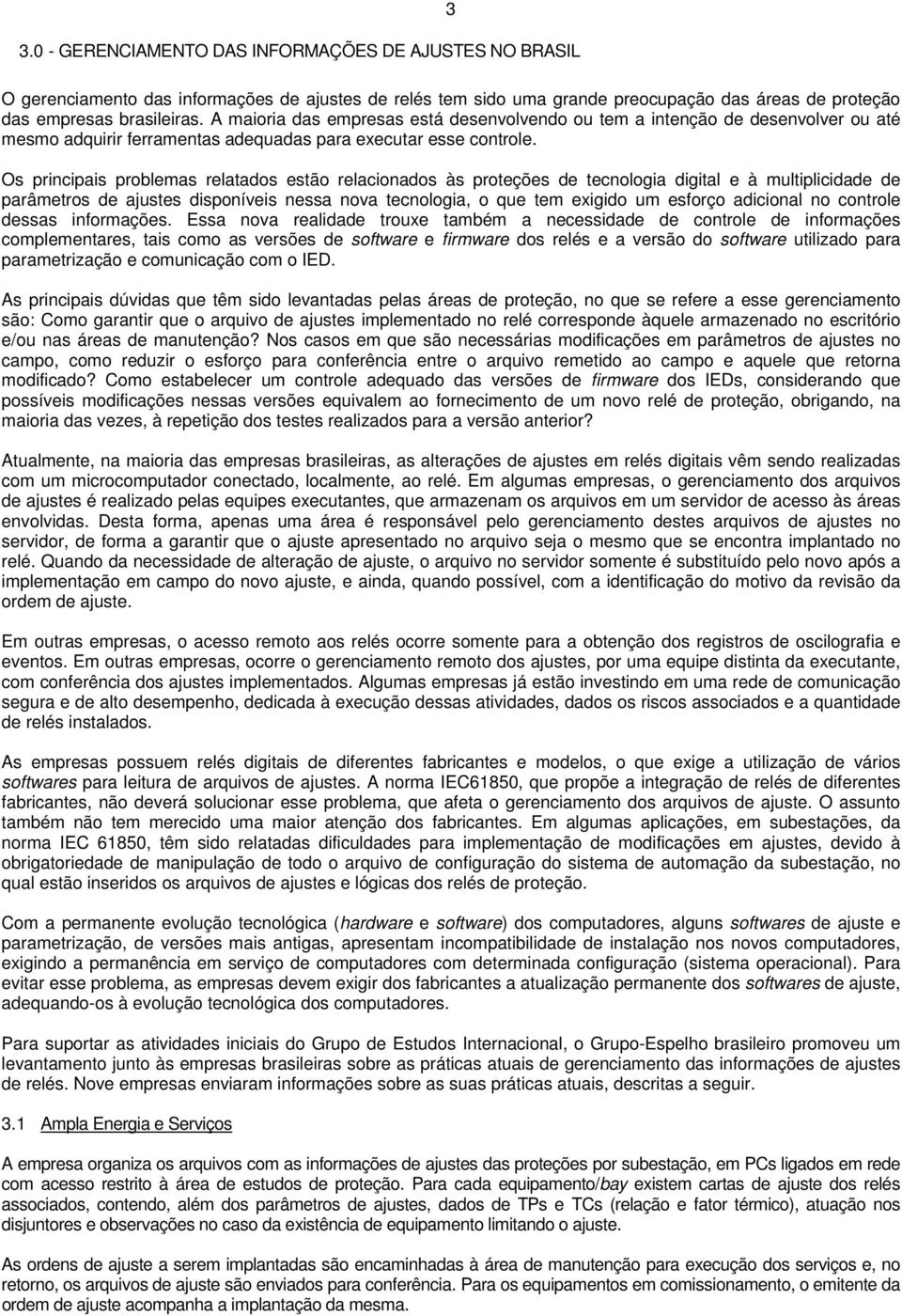 3

3.0 - GERENCIAMENTO DAS INFORMAÇÕES DE AJUSTES NO BRASIL

O gerenciamento das informações de ajustes de relés tem sido uma grande preocupação das áreas de proteção das empresas brasileiras. A maioria das empresas está desenvolvendo ou tem a intenção de desenvolver ou até mesmo adquirir ferramentas adequadas para executar esse controle.

Os principais problemas relatados estão relacionados às proteções de tecnologia digital e à multiplicidade de parâmetros de ajustes disponíveis nessa nova tecnologia, o que tem exigido um esforço adicional no controle dessas informações. Essa nova realidade trouxe também a necessidade de controle de informações complementares, tais como as versões de software e firmware dos relés e a versão do software utilizado para parametrização e comunicação com o IED.

As principais dúvidas que têm sido levantadas pelas áreas de proteção, no que se refere a esse gerenciamento são: Como garantir que o arquivo de ajustes implementado no relé corresponde àquele armazenado no escritório e/ou nas áreas de manutenção? Nos casos em que são necessárias modificações em parâmetros de ajustes no campo, como reduzir o esforço para conferência entre o arquivo remetido ao campo e aquele que retorna modificado? Como estabelecer um controle adequado das versões de firmware dos IEDs, considerando que possíveis modificações nessas versões equivalem ao fornecimento de um novo relé de proteção, obrigando, na maioria das vezes, à repetição dos testes realizados para a versão anterior?

Atualmente, na maioria das empresas brasileiras, as alterações de ajustes em relés digitais vêm sendo realizadas com um microcomputador conectado, localmente, ao relé. Em algumas empresas, o gerenciamento dos arquivos de ajustes é realizado pelas equipes executantes, que armazenam os arquivos em um servidor de acesso às áreas envolvidas. Desta forma, apenas uma área é responsável pelo gerenciamento destes arquivos de ajustes no servidor, de forma a garantir que o ajuste apresentado no arquivo seja o mesmo que se encontra implantado no relé. Quando da necessidade de alteração de ajuste, o arquivo no servidor somente é substituído pelo novo após a implementação em campo do novo ajuste, e ainda, quando possível, com a identificação do motivo da revisão da ordem de ajuste.

Em outras empresas, o acesso remoto aos relés ocorre somente para a obtenção dos registros de oscilografia e eventos. Em outras empresas, ocorre o gerenciamento remoto dos ajustes, por uma equipe distinta da executante, com conferência dos ajustes implementados. Algumas empresas já estão investindo em uma rede de comunicação segura e de alto desempenho, dedicada à execução dessas atividades, dados os riscos associados e a quantidade de relés instalados.

As empresas possuem relés digitais de diferentes fabricantes e modelos, o que exige a utilização de vários softwares para leitura de arquivos de ajustes. A norma IEC61850, que propõe a integração de relés de diferentes fabricantes, não deverá solucionar esse problema, que afeta o gerenciamento dos arquivos de ajuste. O assunto também não tem merecido uma maior atenção dos fabricantes. Em algumas aplicações, em subestações, da norma IEC 61850, têm sido relatadas dificuldades para implementação de modificações em ajustes, devido à obrigatoriedade de manipulação de todo o arquivo de configuração do sistema de automação da subestação, no qual estão inseridos os arquivos de ajustes e lógicas dos relés de proteção.

Com a permanente evolução tecnológica (hardware e software) dos computadores, alguns softwares de ajuste e parametrização, de versões mais antigas, apresentam incompatibilidade de instalação nos novos computadores, exigindo a permanência em serviço de computadores com determinada configuração (sistema operacional). Para evitar esse problema, as empresas devem exigir dos fabricantes a atualização permanente dos softwares de ajuste, adequando-os à evolução tecnológica dos computadores.

Para suportar as atividades iniciais do Grupo de Estudos Internacional, o Grupo-Espelho brasileiro promoveu um levantamento junto às empresas brasileiras sobre as práticas atuais de gerenciamento das informações de ajustes de relés. Nove empresas enviaram informações sobre as suas práticas atuais, descritas a seguir.

3.1 Ampla Energia e Serviços

A empresa organiza os arquivos com as informações de ajustes das proteções por subestação, em PCs ligados em rede com acesso restrito à área de estudos de proteção. Para cada equipamento/bay existem cartas de ajuste dos relés associados, contendo, além dos parâmetros de ajustes, dados de TPs e TCs (relação e fator térmico), atuação nos disjuntores e observações no caso da existência de equipamento limitando o ajuste.

As ordens de ajuste a serem implantadas são encaminhadas à área de manutenção para execução dos serviços e, no retorno, os arquivos de ajuste são enviados para conferência. Para os equipamentos em comissionamento, o emitente da ordem de ajuste acompanha a implantação da mesma.